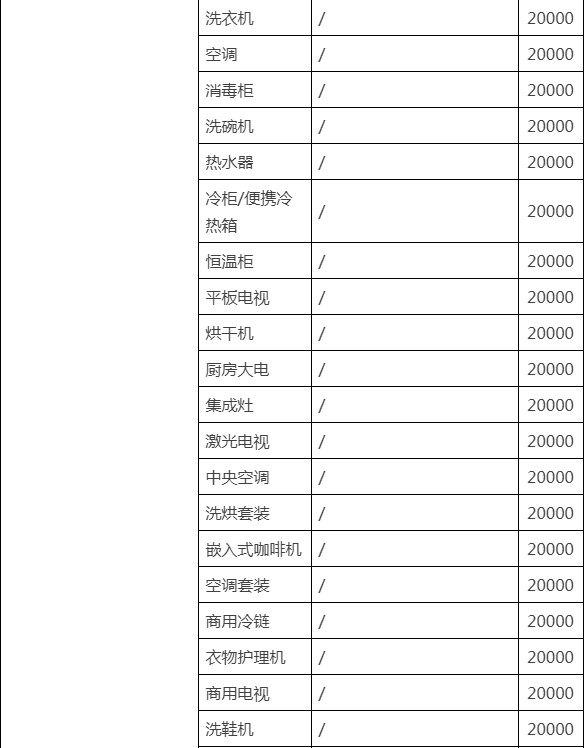 |  |  |  |
|---|---|---|
| 洗衣机 | / | 20000 |
| 空调 | / | 20000 |
| 消毒柜 | / | 20000 |
| 洗碗机 | / | 20000 |
| 热水器 | / | 20000 |
| 冷柜/便携冷热箱 | / | 20000 |
| 恒温柜 | / | 20000 |
| 平板电视 | / | 20000 |
| 烘干机 | / | 20000 |
| 厨房大电 | / | 20000 |
| 集成灶 | / | 20000 |
| 激光电视 | / | 20000 |
| 中央空调 | / | 20000 |
| 洗烘套装 | / | 20000 |
| 嵌入式咖啡机 | / | 20000 |
| 空调套装 | / | 20000 |
| 商用冷链 | / | 20000 |
| 衣物护理机 | / | 20000 |
| 商用电视 | / | 20000 |
| 洗鞋机 | / | 20000 |